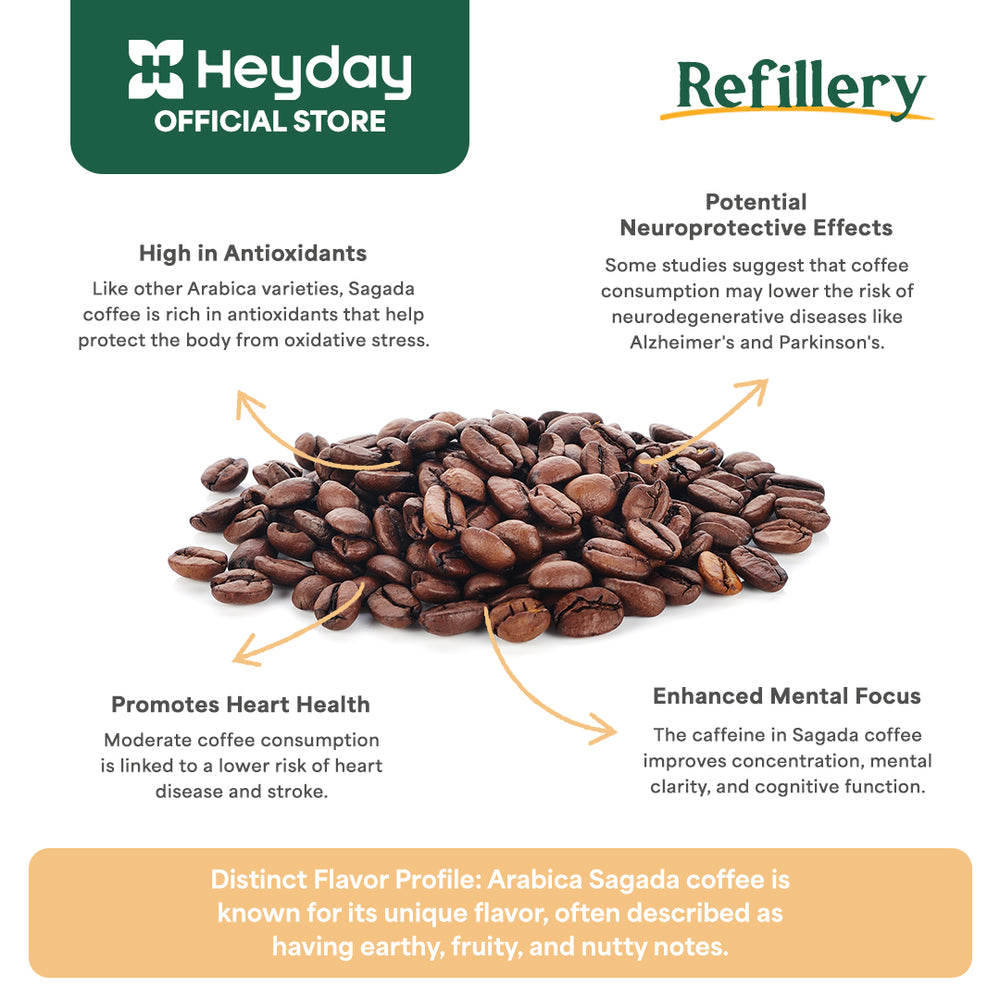 Heyday
OFFICIAL STORE

Refillery

High in Antioxidants

Like other Arabica varieties, Sagada coffee is rich in antioxidants that help protect the body from oxidative stress.

Potential
Neuroprotective Effects

Some studies suggest that coffee consumption may lower the risk of neurodegenerative diseases like Alzheimer's and Parkinson's.

Promotes Heart Health

Moderate coffee consumption is linked to a lower risk of heart disease and stroke.

Enhanced Mental Focus

The caffeine in Sagada coffee improves concentration, mental clarity, and cognitive function.

Distinct Flavor Profile: Arabica Sagada coffee is known for its unique flavor, often described as having earthy, fruity, and nutty notes.